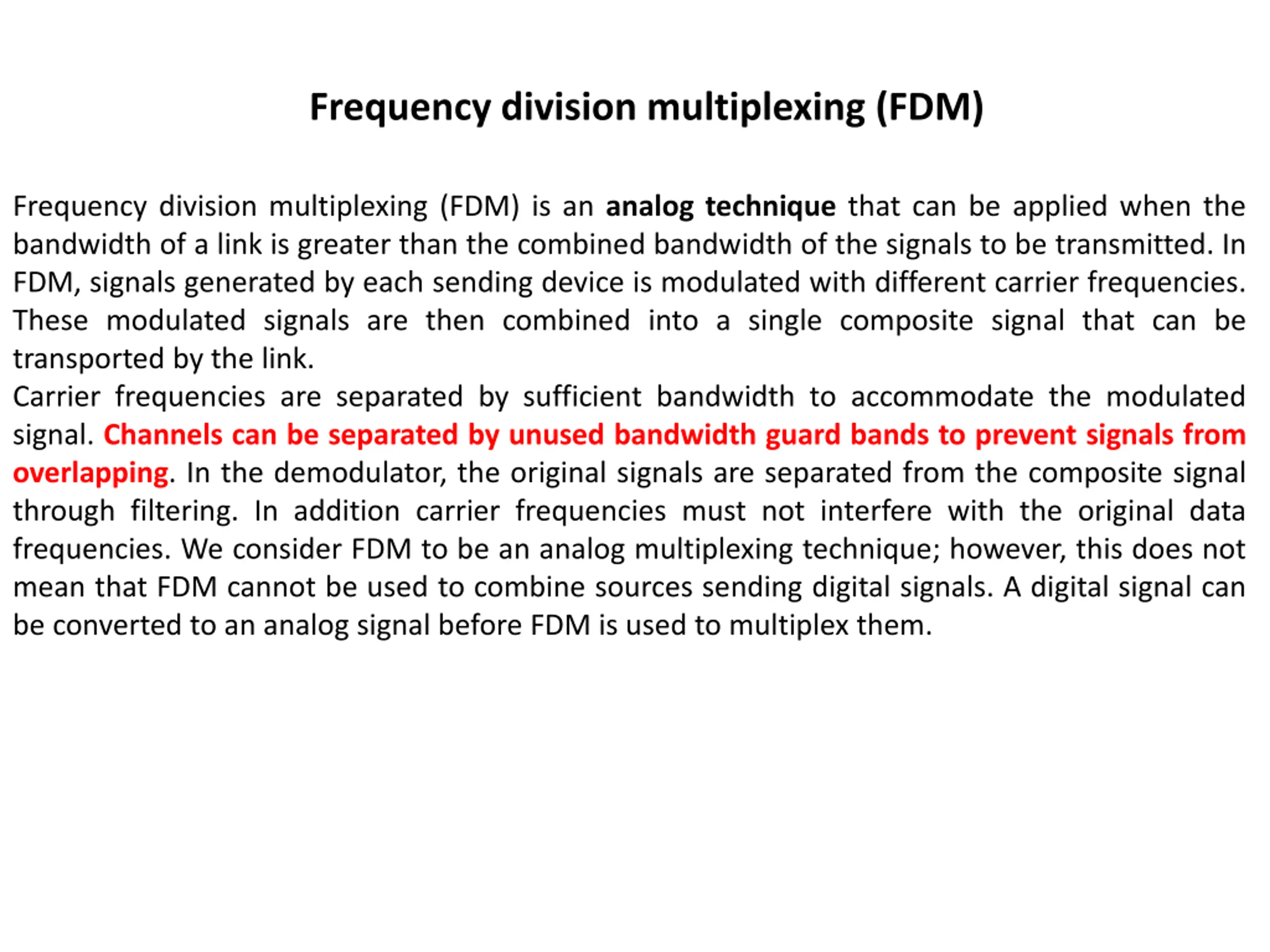 Frequency division multiplexing (FDM)

Frequency division multiplexing (FDM) is an analog technique that can be applied when the bandwidth of a link is greater than the combined bandwidth of the signals to be transmitted. In FDM, signals generated by each sending device is modulated with different carrier frequencies. These modulated signals are then combined into a single composite signal that can be transported by the link.

Carrier frequencies are separated by sufficient bandwidth to accommodate the modulated signal. Channels can be separated by unused bandwidth guard bands to prevent signals from overlapping. In the demodulator, the original signals are separated from the composite signal through filtering. In addition carrier frequencies must not interfere with the original data frequencies. We consider FDM to be an analog multiplexing technique; however, this does not mean that FDM cannot be used to combine sources sending digital signals. A digital signal can be converted to an analog signal before FDM is used to multiplex them.